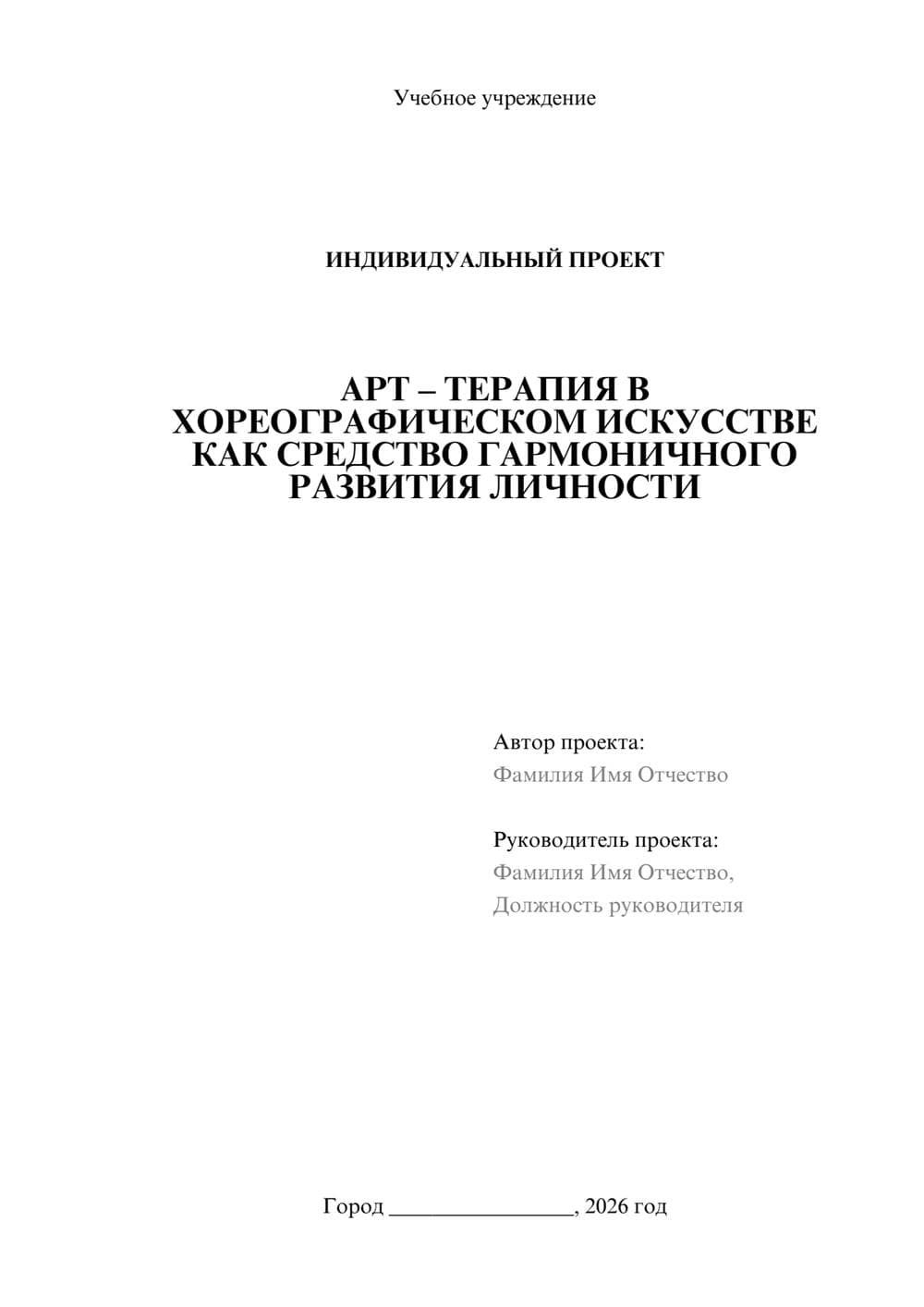 Учебное учреждение

ИНДИВИДУАЛЬНЫЙ ПРОЕКТ

АРТ – ТЕРАПИЯ В ХОРЕОГРАФИЧЕСКОМ ИСКУССТВЕ КАК СРЕДСТВО ГАРМОНИЧНОГО РАЗВИТИЯ ЛИЧНОСТИ

Автор проекта:
Фамилия Имя Отчество

Руководитель проекта:
Фамилия Имя Отчество,
Должность руководителя

Город ________________, 2026 год